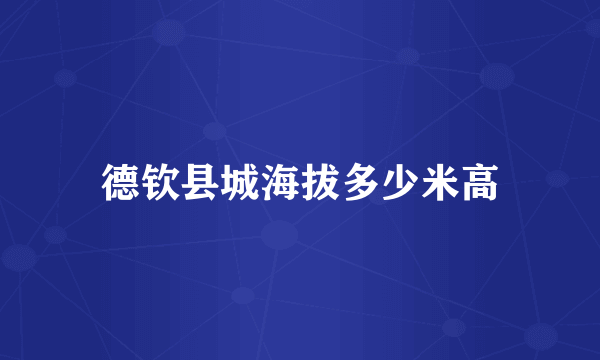 德钦县城海拔多少米高